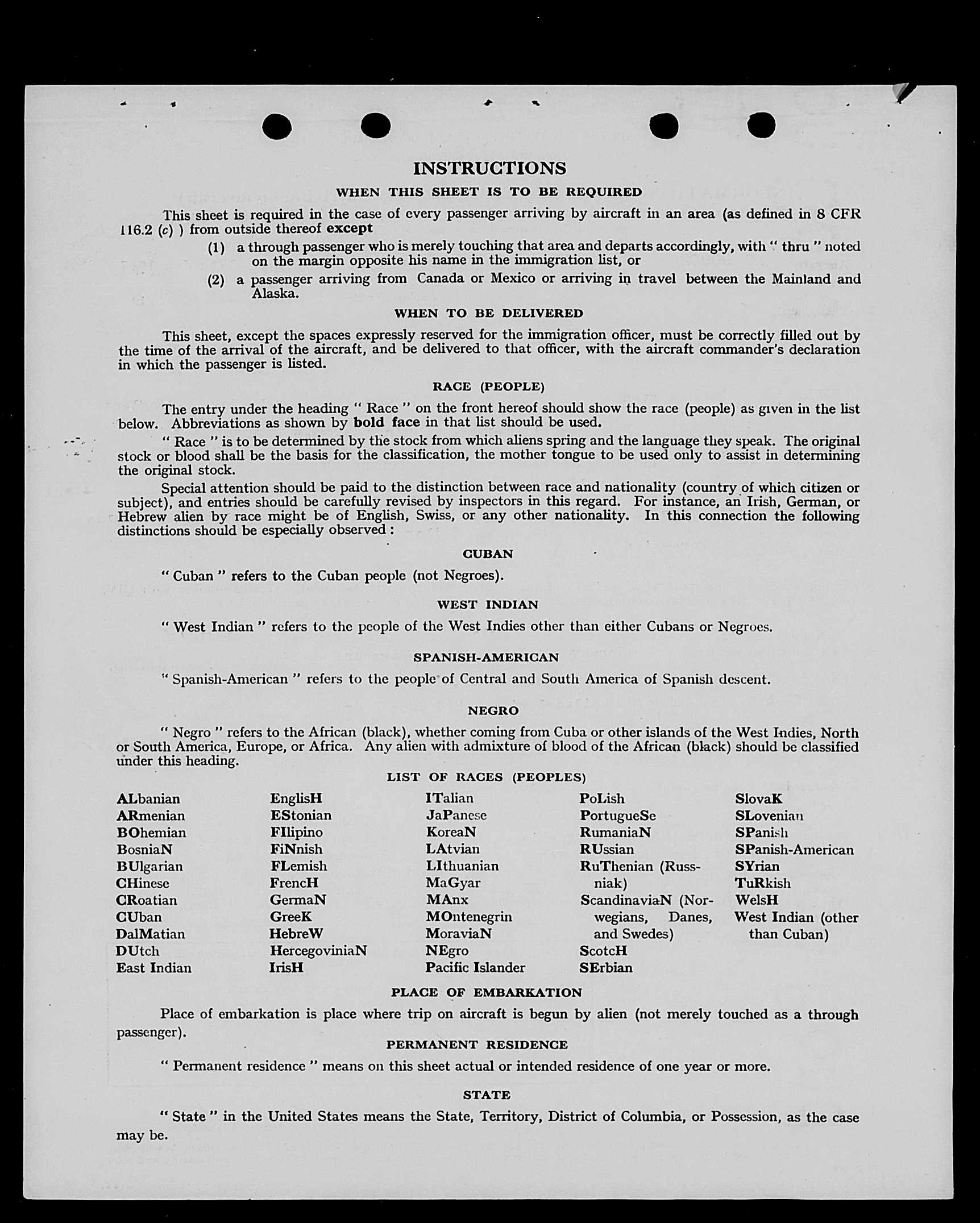 INSTRUCTIONS

WHEN THIS SHEET IS TO BE REQUIRED

This sheet is required in the case of every passenger arriving by aircraft in an area (as defined in 8 CFR 116.2 (c) ) from outside thereof except

(1) a through passenger who is merely touching that area and departs accordingly, with " thru " noted on the margin opposite his name in the immigration list, or

(2) a passenger arriving from Canada or Mexico or arriving in travel between the Mainland and Alaska.

WHEN TO BE DELIVERED

This sheet, except the spaces expressly reserved for the immigration officer, must be correctly filled out by the time of the arrival of the aircraft, and be delivered to that officer, with the aircraft commander's declaration in which the passenger is listed.

RACE (PEOPLE)

The entry under the heading " Race " on the front hereof should show the race (people) as given in the list below. Abbreviations as shown by bold face in that list should be used.

" Race " is to be determined by the stock from which aliens spring and the language they speak. The original stock or blood shall be the basis for the classification, the mother tongue to be used only to assist in determining the original stock.

Special attention should be paid to the distinction between race and nationality (country of which citizen or subject), and entries should be carefully revised by inspectors in this regard. For instance, an Irish, German, or Hebrew alien by race might be of English, Swiss, or any other nationality. In this connection the following distinctions should be especially observed :

CUBAN

" Cuban " refers to the Cuban people (not Negroes).

WEST INDIAN

" West Indian " refers to the people of the West Indies other than either Cubans or Negroes.

SPANISH-AMERICAN

" Spanish-American " refers to the people of Central and South America of Spanish descent.

NEGRO

" Negro " refers to the African (black), whether coming from Cuba or other islands of the West Indies, North or South America, Europe, or Africa. Any alien with admixture of blood of the African (black) should be classified under this heading.

LIST OF RACES (PEOPLES)

ALbanian
ARmenian
BOhemian
BosniaN
BUlgarian
CHinese
CRoatian
CUban
DalMatian
DUtch
East Indian

EnglisH
EStonian
FIlipino
FiNnish
FLemish
FrencH
GermaN
GreeK
HebreW
HercegoviniaN
IrisH

ITalian
JaPanese
KoreaN
LAtvian
LIthuanian
MaGyar
MAnx
MOntenegrin
MoraviaN
NEgro
Pacific Islander

PoLish
PortugueSe
RumaniaN
RUssian
RuThenian (Russniak)
ScandinaviaN (Norwegians, Danes, and Swedes)
ScotcH
SErbian

SlovaK
SLovenian
SPanish
SPanish-American
SYrian
TuRkish
WelsH
West Indian (other than Cuban)

PLACE OF EMBARKATION

Place of embarkation is place where trip on aircraft is begun by alien (not merely touched as a through passenger).

PERMANENT RESIDENCE

" Permanent residence " means on this sheet actual or intended residence of one year or more.

STATE

" State " in the United States means the State, Territory, District of Columbia, or Possession, as the case may be.